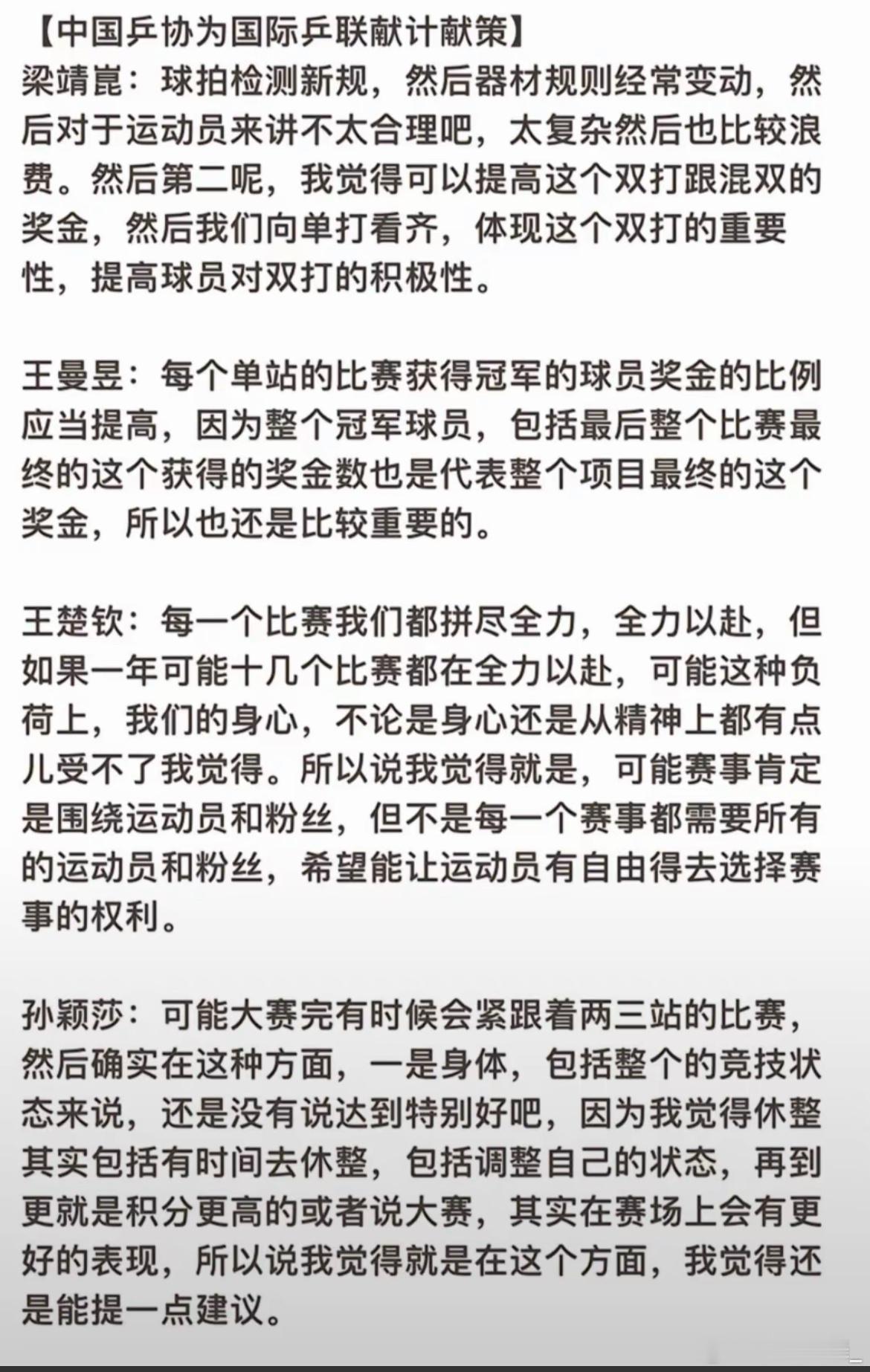 【中国乒协为国际乒联献计献策】
梁靖崑：球拍检测新规，然后器材规则经常变动，然后对于运动员来讲不太合理吧，太复杂然后也比较浪费。然后第二呢，我觉得可以提高这个双打跟混双的奖金，然后我们向单打看齐，体现这个双打的重要性，提高球员对双打的积极性。

王曼昱：每个单站的比赛获得冠军的球员奖金的比例应当提高，因为整个冠军球员，包括最后整个比赛最终的这个获得的奖金数也是代表整个项目最终的这个奖金，所以也还是比较重要的。

王楚钦：每一个比赛我们都拼尽全力，全力以赴，但如果一年可能十几个比赛都在全力以赴，可能这种负荷上，我们的身心，不论是身心还是从精神上都有点儿受不了我觉得。所以说我觉得就是，可能赛事肯定是围绕运动员和粉丝，但不是每一个赛事都需要所有的运动员和粉丝，希望能让运动员有自由得去选择赛事的权利。

孙颖莎：可能大赛完有时候会紧跟着两三站的比赛，然后确实在这种方面，一是身体，包括整个的竞技状态来说，还是没有说达到特别好吧，因为我觉得休整其实包括有时间去休整，包括调整自己的状态，再到更就是积分更高的或者说大赛，其实在赛场上会有更好的表现，所以说我觉得就是在这个方面，我觉得还是能提一点建议。